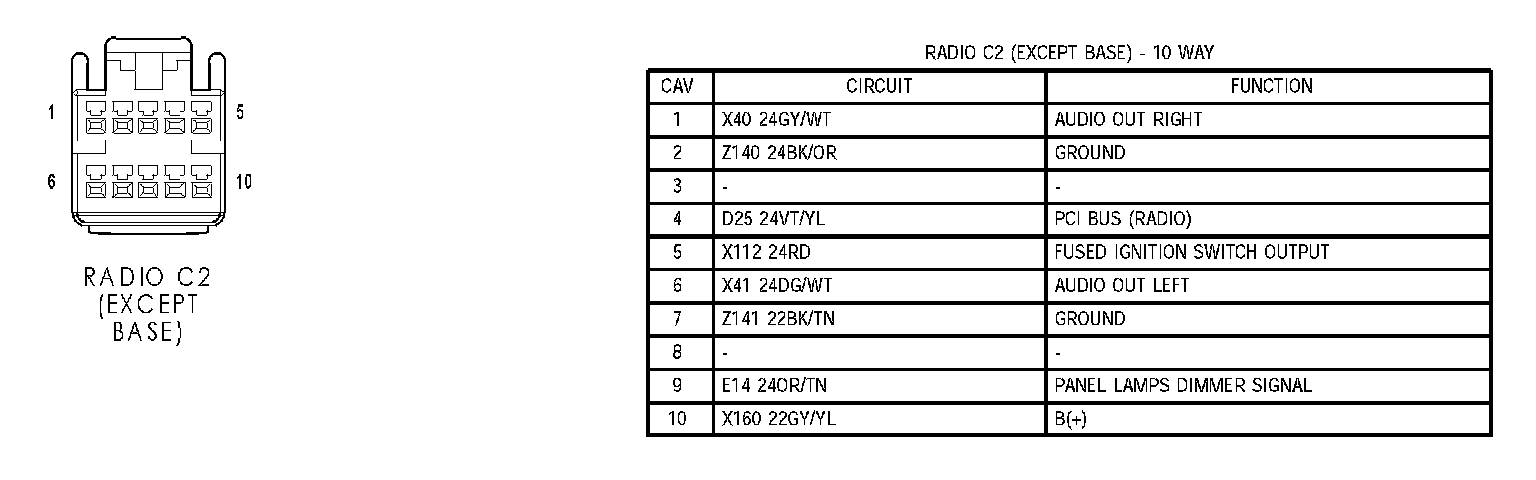 1
5
6
10

RADIO C2 (EXCEPT BASE)

RADIO C2 (EXCEPT BASE) - 10 WAY

| CAV | CIRCUIT | FUNCTION |
|---|---|---|
| 1 | X40 24GY/WT | AUDIO OUT RIGHT |
| 2 | Z140 24BK/OR | GROUND |
| 3 | - | - |
| 4 | D25 24VT/YL | PCI BUS (RADIO) |
| 5 | X112 24RD | FUSED IGNITION SWITCH OUTPUT |
| 6 | X41 24DG/WT | AUDIO OUT LEFT |
| 7 | Z141 22BK/TN | GROUND |
| 8 | - | - |
| 9 | E14 24OR/TN | PANEL LAMPS DIMMER SIGNAL |
| 10 | X160 22GY/YL | B(+) |